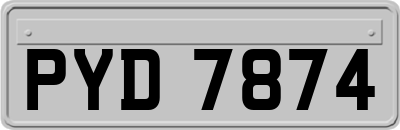 PYD 7874